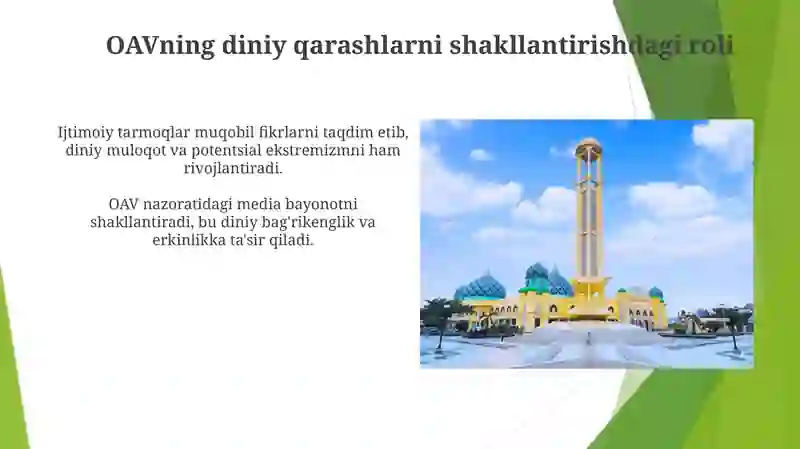 OAVning diniy qarashlarni shakllantirishdagi roli

Ijtimoiy tarmoqlar muqobil fikrlarni taqdim etib, diniy muloqot va potentsial ekstremizmni ham rivojlantiradi.

OAV nazoratidagi media bayonotni shakllantiradi, bu diniy bag'rikenglik va erkinlikka ta'sir qiladi.